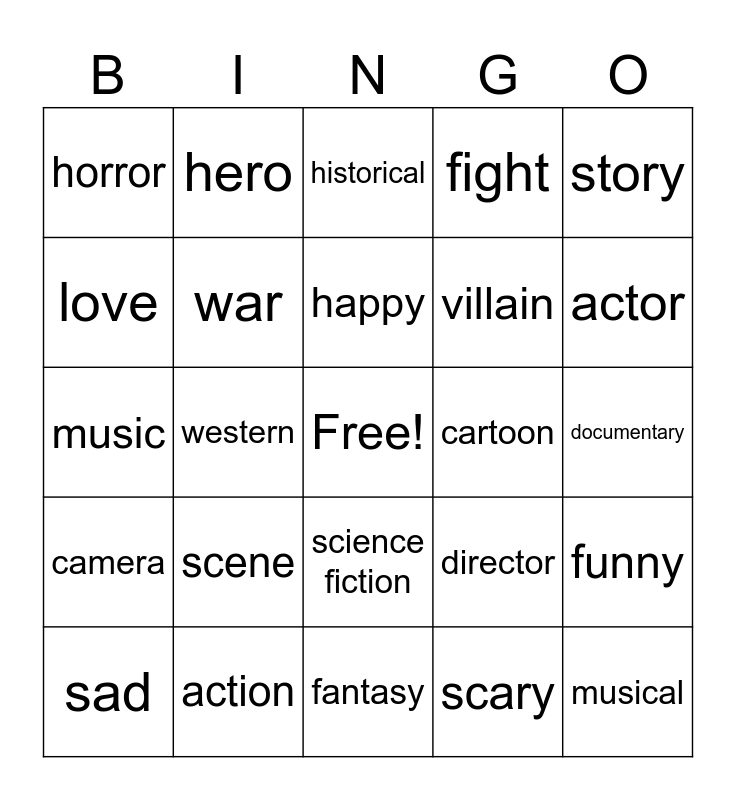 | B | I | N | G | O |
|---|---|---|---|---|
| horror | hero | historical | fight | story |
| love | war | happy | villain | actor |
| music | western | Free! | cartoon | documentary |
| camera | scene | science fiction | director | funny |
| sad | action | fantasy | scary | musical |